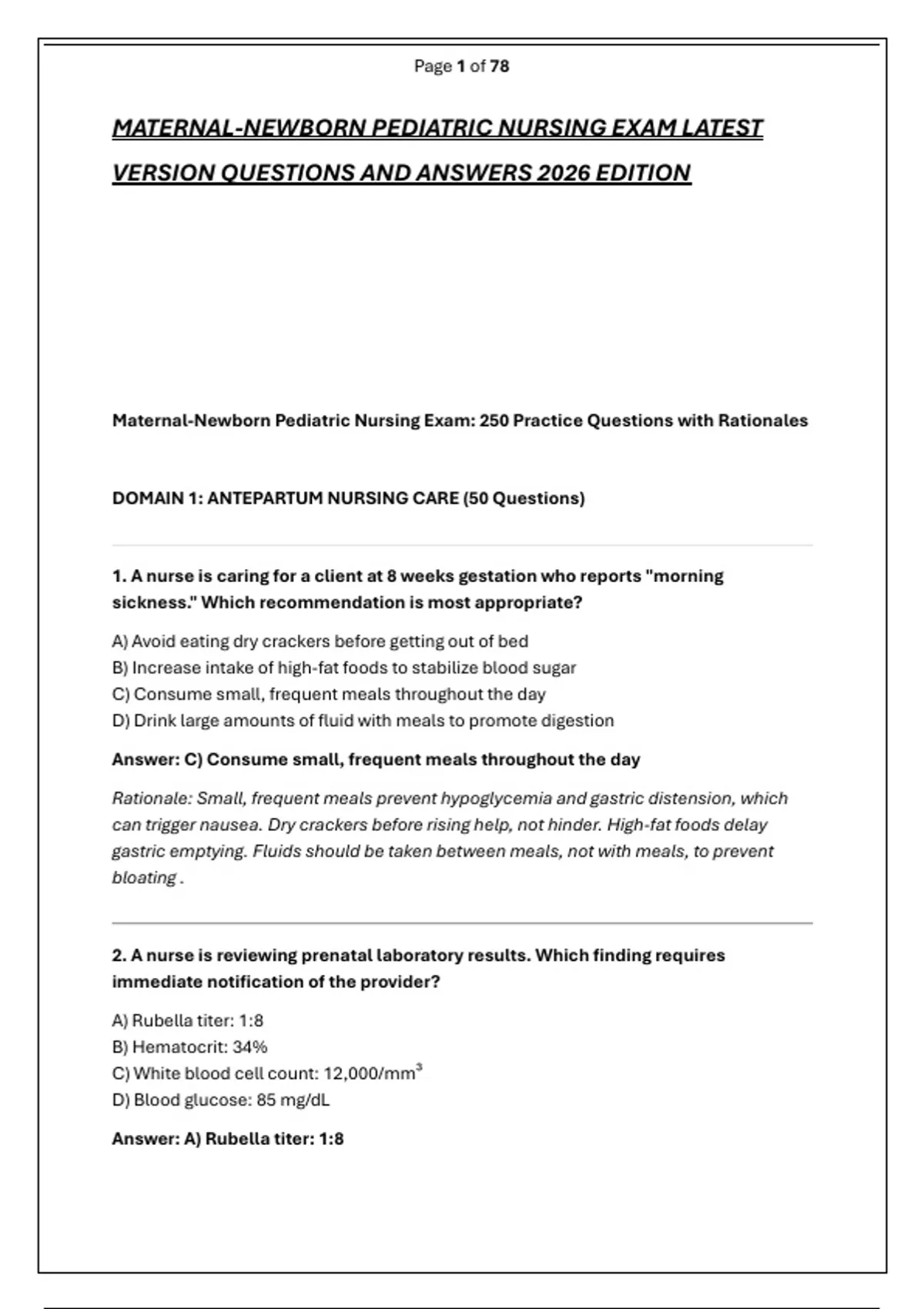 Page 1 of 78

MATERNAL-NEWBORN PEDIATRIC NURSING EXAM LATEST VERSION QUESTIONS AND ANSWERS 2026 EDITION

Maternal-Newborn Pediatric Nursing Exam: 250 Practice Questions with Rationales

DOMAIN 1: ANTEPARTUM NURSING CARE (50 Questions)

1. A nurse is caring for a client at 8 weeks gestation who reports "morning sickness." Which recommendation is most appropriate?

A) Avoid eating dry crackers before getting out of bed
B) Increase intake of high-fat foods to stabilize blood sugar
C) Consume small, frequent meals throughout the day
D) Drink large amounts of fluid with meals to promote digestion

Answer: C) Consume small, frequent meals throughout the day

Rationale: Small, frequent meals prevent hypoglycemia and gastric distension, which can trigger nausea. Dry crackers before rising help, not hinder. High-fat foods delay gastric emptying. Fluids should be taken between meals, not with meals, to prevent bloating .

2. A nurse is reviewing prenatal laboratory results. Which finding requires immediate notification of the provider?

A) Rubella titer: 1:8
B) Hematocrit: 34%
C) White blood cell count: 12,000/mm$^3$
D) Blood glucose: 85 mg/dL

Answer: A) Rubella titer: 1:8